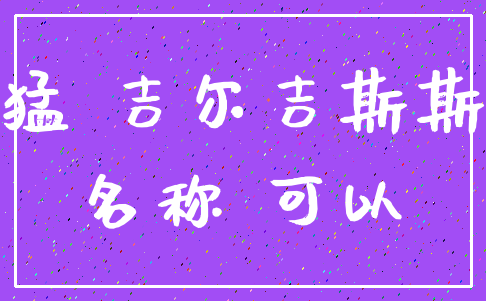 猛 吉尔吉斯斯

名称 可以